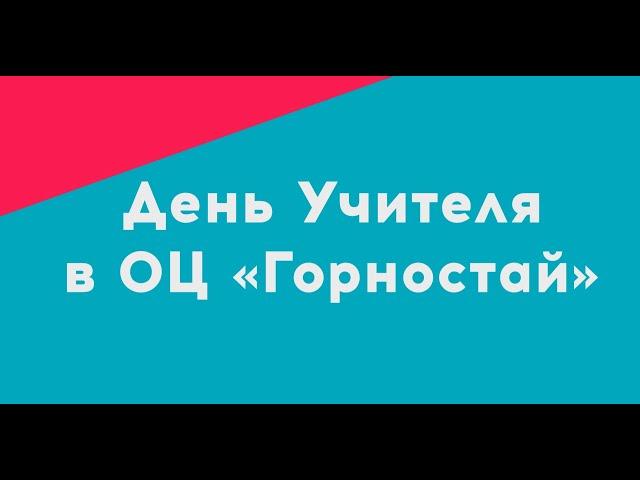 День Учителя
в ОЦ «Горностай»